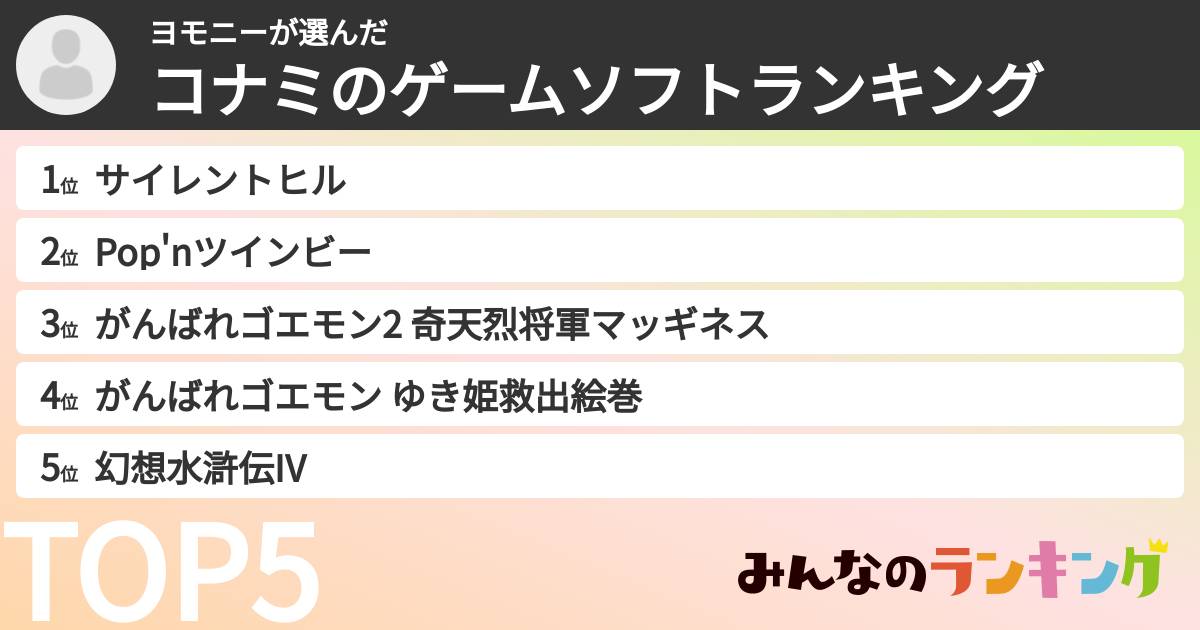 ヨモニーが選んだ
コナミのゲームソフトランキング

1位 サイレントヒル

2位 Pop'nツインビー

3位 がんばれゴエモン2 奇天烈将軍マッギネス

4位 がんばれゴエモン ゆき姫救出絵巻

5位 幻想水滸伝IV

TOP5

みんなのランキング